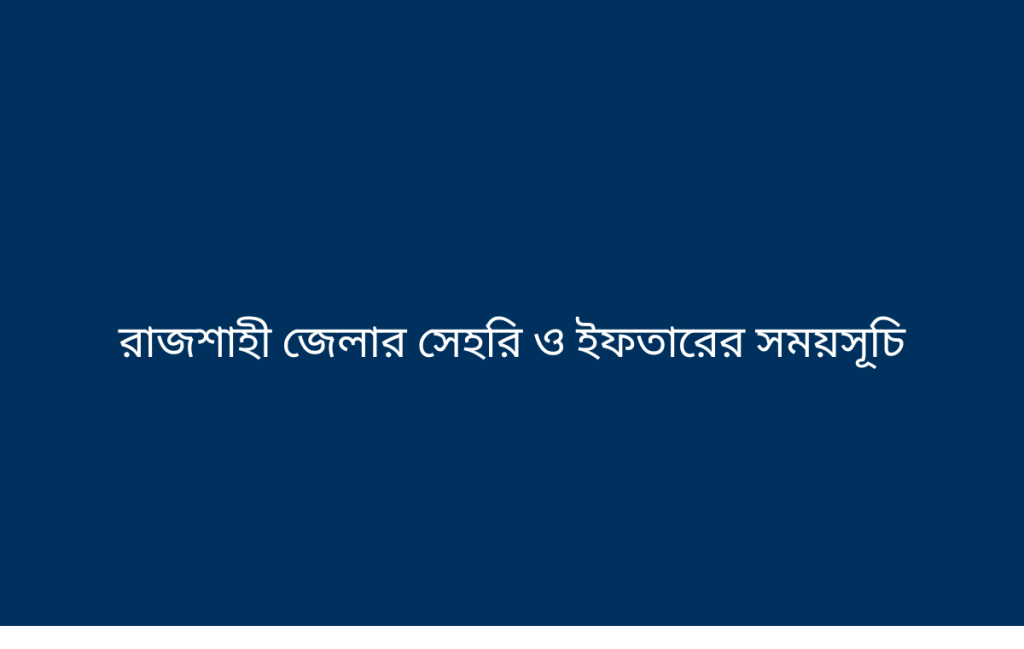 রাজশাহী জেলার সেহরি ও ইফতারের সময়সূচি